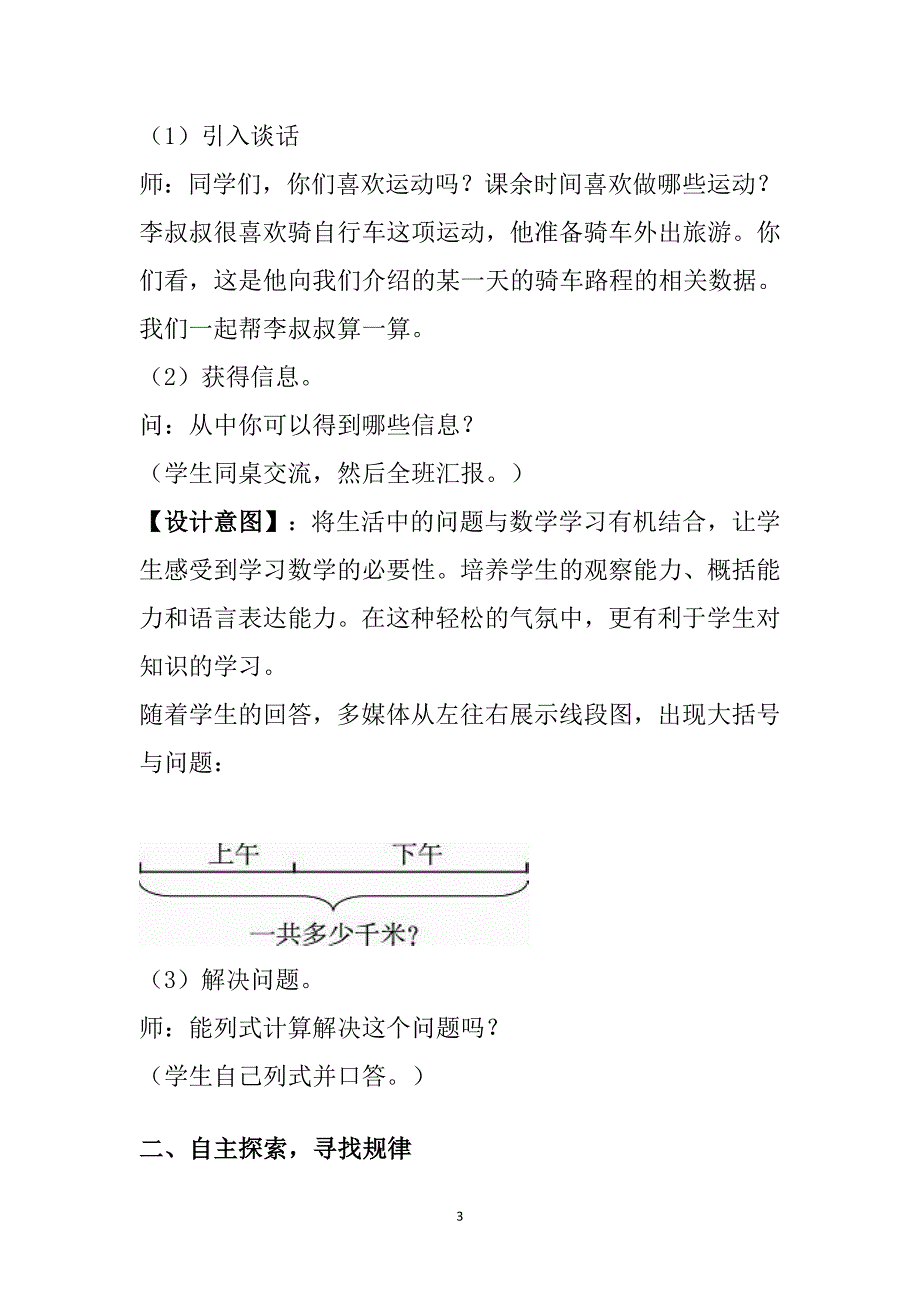 （1）引入谈话

师：同学们，你们喜欢运动吗？课余时间喜欢做哪些运动？李叔叔很喜欢骑自行车这项运动，他准备骑车外出旅游。你们看，这是他向我们介绍的某一天的骑车路程的相关数据。我们一起帮李叔叔算一算。

（2）获得信息。

问：从中你可以得到哪些信息？

（学生同桌交流，然后全班汇报。）

【设计意图】：将生活中的问题与数学学习有机结合，让学生感受到学习数学的必要性。培养学生的观察能力、概括能力和语言表达能力。在这种轻松的气氛中，更有利于学生对知识的学习。

随着学生的回答，多媒体从左往右展示线段图，出现大括号与问题：

上午 下午

一共多少千米？

（3）解决问题。

师：能列式计算解决这个问题吗？

（学生自己列式并口答。）

二、自主探索，寻找规律

3